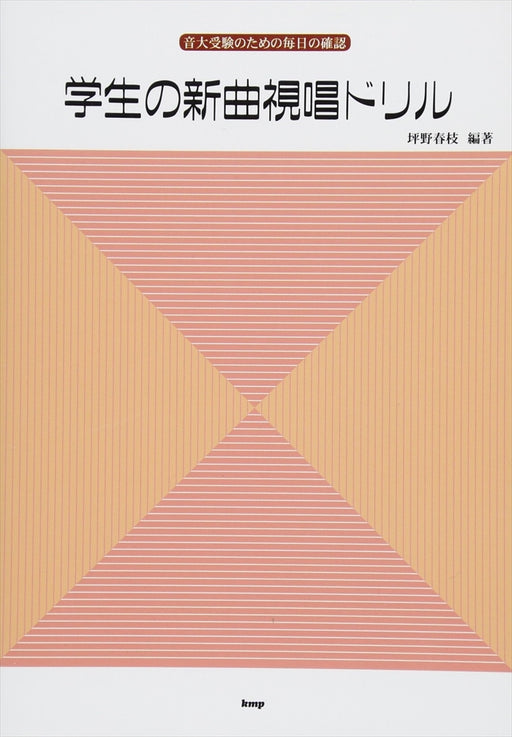 音大受験のための毎日の確認

学生の新曲視唱ドリル

坪野春枝 編著

kmp